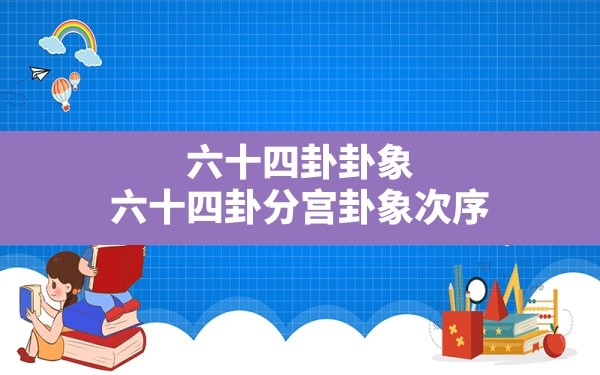 六十四卦卦象
六十四卦分宫卦象次序